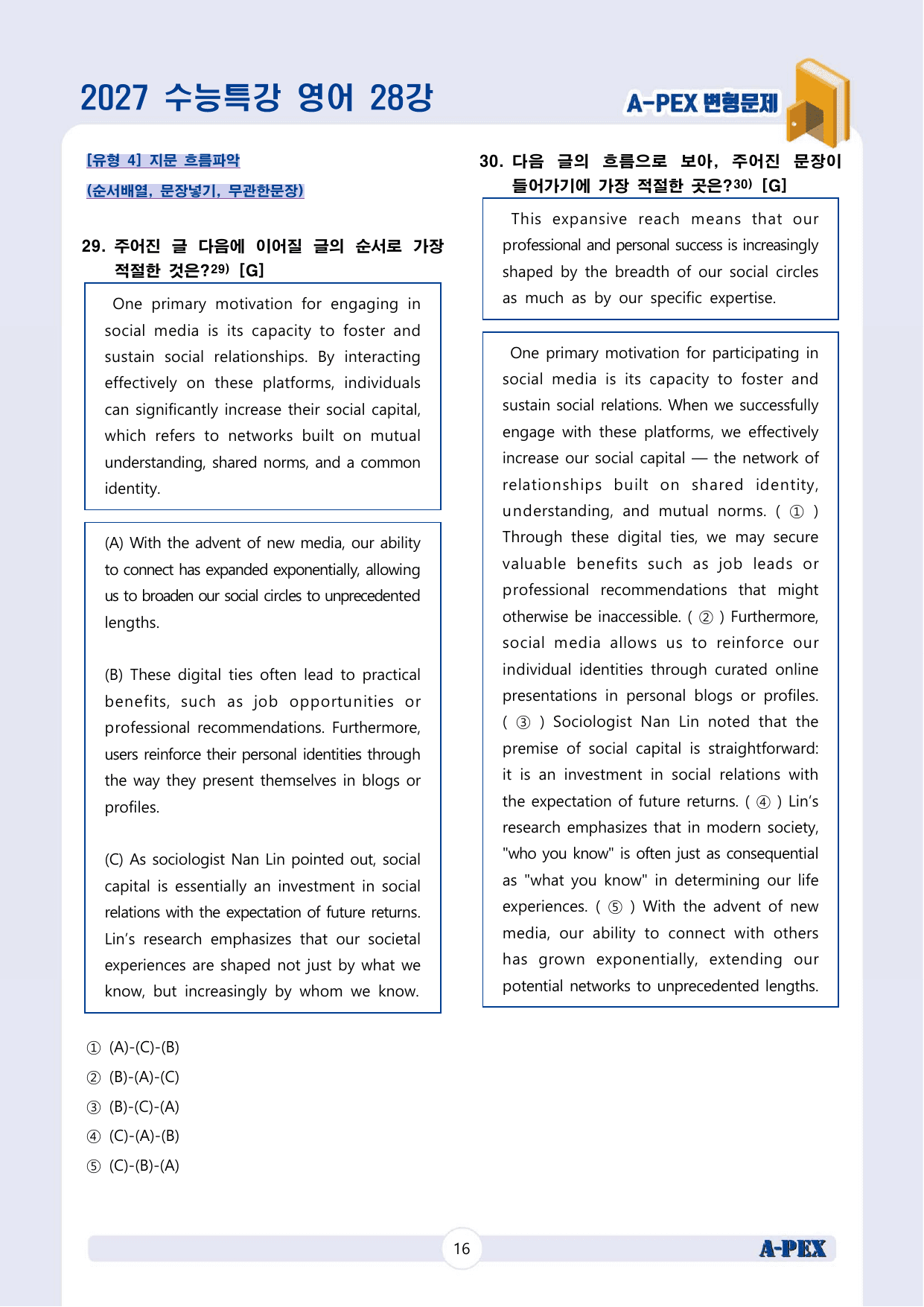 2027 수능특강 영어 28강

A-PEX 변형문제

[유형 4] 지문 흐름파악

(순서배열, 문장넣기, 무관한문장)

29. 주어진 글 다음에 이어질 글의 순서로 가장 적절한 것은?$^{29)}$ [G]

One primary motivation for engaging in social media is its capacity to foster and sustain social relationships. By interacting effectively on these platforms, individuals can significantly increase their social capital, which refers to networks built on mutual understanding, shared norms, and a common identity.

(A) With the advent of new media, our ability to connect has expanded exponentially, allowing us to broaden our social circles to unprecedented lengths.

(B) These digital ties often lead to practical benefits, such as job opportunities or professional recommendations. Furthermore, users reinforce their personal identities through the way they present themselves in blogs or profiles.

(C) As sociologist Nan Lin pointed out, social capital is essentially an investment in social relations with the expectation of future returns. Lin's research emphasizes that our societal experiences are shaped not just by what we know, but increasingly by whom we know.

① (A)-(C)-(B)
② (B)-(A)-(C)
③ (B)-(C)-(A)
④ (C)-(A)-(B)
⑤ (C)-(B)-(A)

30. 다음 글의 흐름으로 보아, 주어진 문장이 들어가기에 가장 적절한 곳은?$^{30)}$ [G]

This expansive reach means that our professional and personal success is increasingly shaped by the breadth of our social circles as much as by our specific expertise.

One primary motivation for participating in social media is its capacity to foster and sustain social relations. When we successfully engage with these platforms, we effectively increase our social capital — the network of relationships built on shared identity, understanding, and mutual norms. ( ① ) Through these digital ties, we may secure valuable benefits such as job leads or professional recommendations that might otherwise be inaccessible. ( ② ) Furthermore, social media allows us to reinforce our individual identities through curated online presentations in personal blogs or profiles. ( ③ ) Sociologist Nan Lin noted that the premise of social capital is straightforward: it is an investment in social relations with the expectation of future returns. ( ④ ) Lin's research emphasizes that in modern society, "who you know" is often just as consequential as "what you know" in determining our life experiences. ( ⑤ ) With the advent of new media, our ability to connect with others has grown exponentially, extending our potential networks to unprecedented lengths.

16

A-PEX